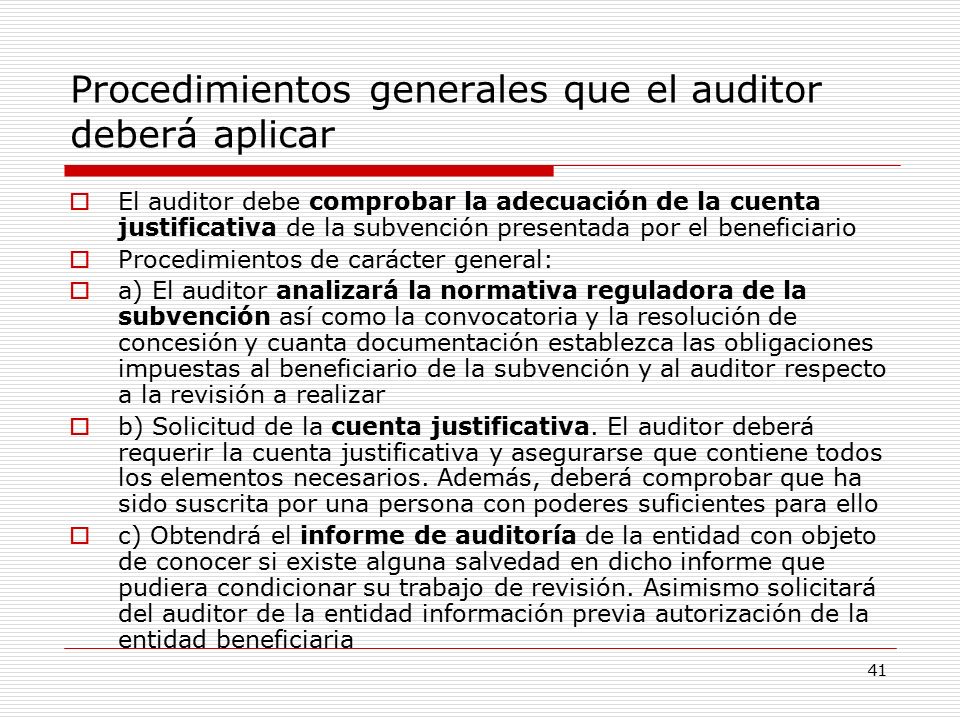 Procedimientos generales que el auditor deberá aplicar

El auditor debe comprobar la adecuación de la cuenta justificativa de la subvención presentada por el beneficiario

Procedimientos de carácter general:

a) El auditor analizará la normativa reguladora de la subvención así como la convocatoria y la resolución de concesión y cuanta documentación establezca las obligaciones impuestas al beneficiario de la subvención y al auditor respecto a la revisión a realizar

b) Solicitud de la cuenta justificativa. El auditor deberá requerir la cuenta justificativa y asegurarse que contiene todos los elementos necesarios. Además, deberá comprobar que ha sido suscrita por una persona con poderes suficientes para ello

c) Obtendrá el informe de auditoría de la entidad con objeto de conocer si existe alguna salvedad en dicho informe que pudiera condicionar su trabajo de revisión. Asimismo solicitará del auditor de la entidad información previa autorización de la entidad beneficiaria

41